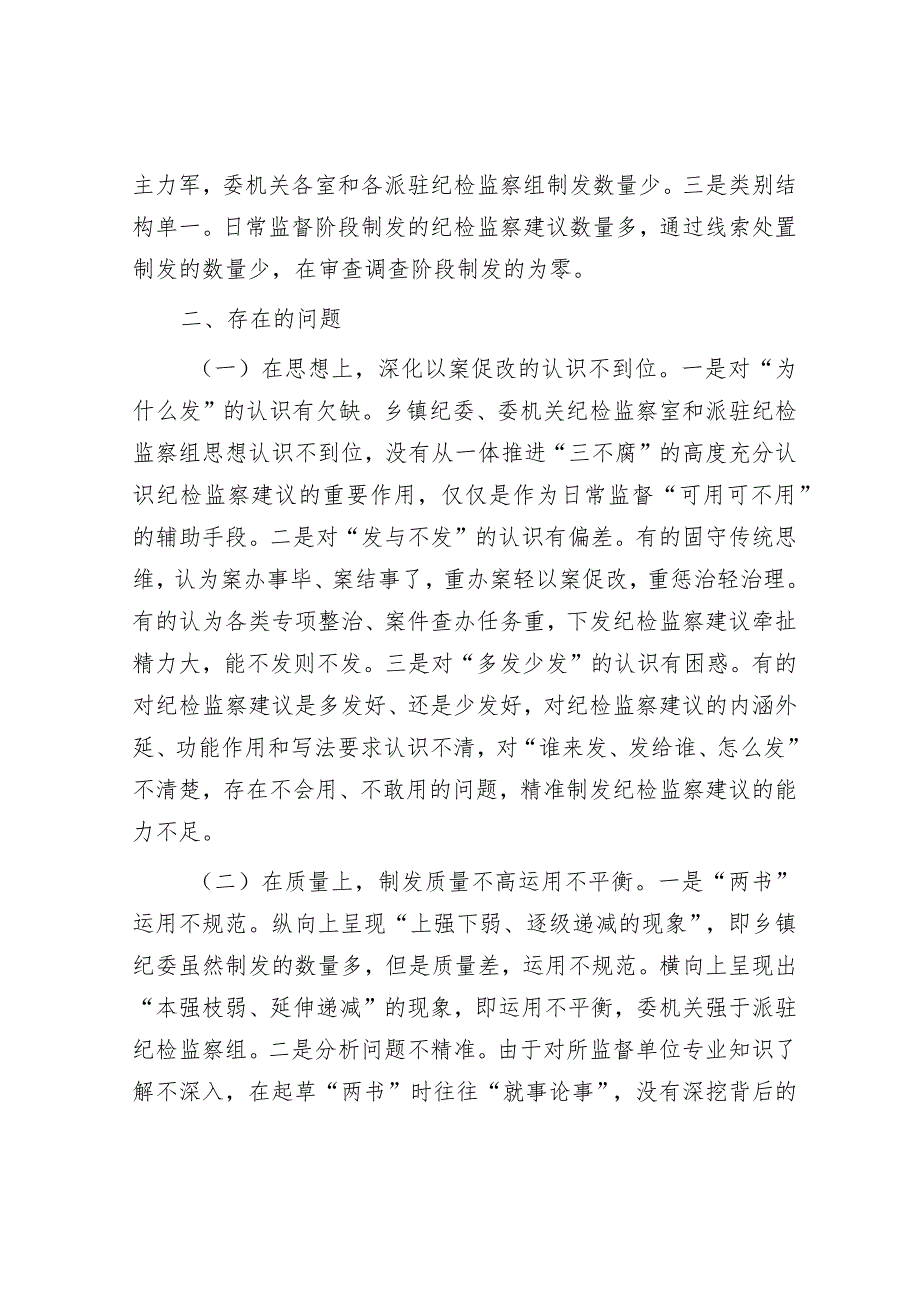 主力军，委机关各室和各派驻纪检监察组制发数量少。三是类别结构单一。日常监督阶段制发的纪检监察建议数量多，通过线索处置制发的数量少，在审查调查阶段制发的为零。

二、存在的问题

（一）在思想上，深化以案促改的认识不到位。一是对“为什么发”的认识有欠缺。乡镇纪委、委机关纪检监察室和派驻纪检监察组思想认识不到位，没有从一体推进“三不腐”的高度充分认识纪检监察建议的重要作用，仅仅是作为日常监督“可用可不用”的辅助手段。二是对“发与不发”的认识有偏差。有的固守传统思维，认为案办事毕、案结事了，重办案轻以案促改，重惩治轻治理。有的认为各类专项整治、案件查办任务重，下发纪检监察建议牵扯精力大，能不发则不发。三是对“多发少发”的认识有困惑。有的对纪检监察建议是多发好、还是少发好，对纪检监察建议的内涵外延、功能作用和写法要求认识不清，对“谁来发、发给谁、怎么发”不清楚，存在不会用、不敢用的问题，精准制发纪检监察建议的能力不足。

（二）在质量上，制发质量不高运用不平衡。一是“两书”运用不规范。纵向上呈现“上强下弱、逐级递减的现象”，即乡镇纪委虽然制发的数量多，但是质量差，运用不规范。横向上呈现出“本强枝弱、延伸递减”的现象，即运用不平衡，委机关强于派驻纪检监察组。二是分析问题不精准。由于对所监督单位专业知识了解不深入，在起草“两书”时往往“就事论事”，没有深挖背后的